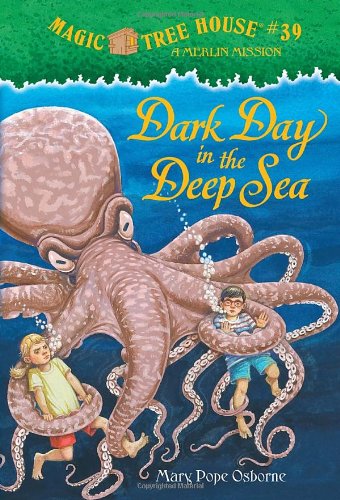 MAGIC TREE HOUSE® #39
A MERLIN MISSION

Dark Day in the Deep Sea

Mary Pope Osborne